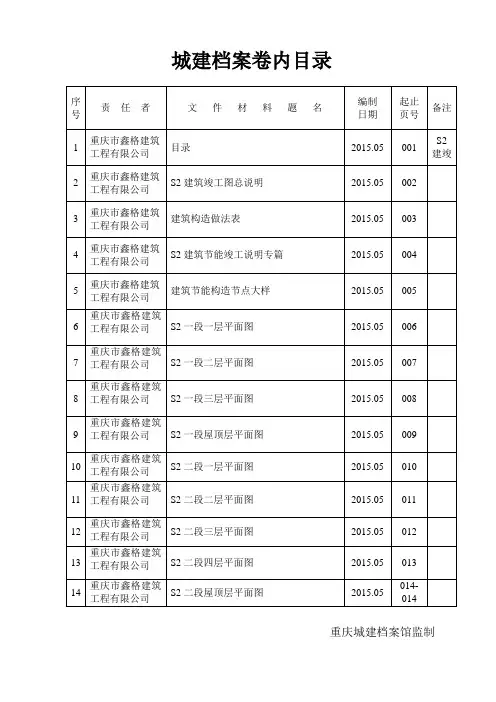 城建档案卷内目录

| 序号 | 责 任 者 | 文 件 材 料 题 名 | 编制日期 | 起止页号 | 备注 |
|---|---|---|---|---|---|
| 1 | 重庆市鑫格建筑工程有限公司 | 目录 | 2015.05 | 001 | S2 建竣 |
| 2 | 重庆市鑫格建筑工程有限公司 | S2 建筑竣工图总说明 | 2015.05 | 002 | |
| 3 | 重庆市鑫格建筑工程有限公司 | 建筑构造做法表 | 2015.05 | 003 | |
| 4 | 重庆市鑫格建筑工程有限公司 | S2 建筑节能竣工说明专篇 | 2015.05 | 004 | |
| 5 | 重庆市鑫格建筑工程有限公司 | 建筑节能构造节点大样 | 2015.05 | 005 | |
| 6 | 重庆市鑫格建筑工程有限公司 | S2 一段一层平面图 | 2015.05 | 006 | |
| 7 | 重庆市鑫格建筑工程有限公司 | S2 一段二层平面图 | 2015.05 | 007 | |
| 8 | 重庆市鑫格建筑工程有限公司 | S2 一段三层平面图 | 2015.05 | 008 | |
| 9 | 重庆市鑫格建筑工程有限公司 | S2 一段屋顶层平面图 | 2015.05 | 009 | |
| 10 | 重庆市鑫格建筑工程有限公司 | S2 二段一层平面图 | 2015.05 | 010 | |
| 11 | 重庆市鑫格建筑工程有限公司 | S2 二段二层平面图 | 2015.05 | 011 | |
| 12 | 重庆市鑫格建筑工程有限公司 | S2 二段三层平面图 | 2015.05 | 012 | |
| 13 | 重庆市鑫格建筑工程有限公司 | S2 二段四层平面图 | 2015.05 | 013 | |
| 14 | 重庆市鑫格建筑工程有限公司 | S2 二段屋顶层平面图 | 2015.05 | 014-014 | |

重庆城建档案馆监制